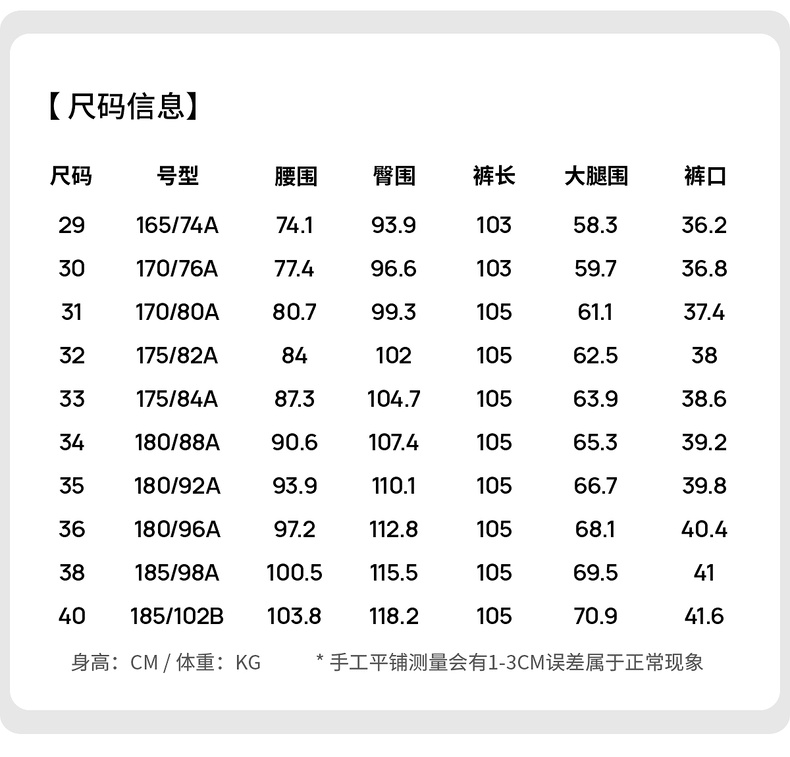 【尺码信息】

| 尺码 | 号型 | 腰围 | 臀围 | 裤长 | 大腿围 | 裤口 |
|---|---|---|---|---|---|---|
| 29 | 165/74A | 74.1 | 93.9 | 103 | 58.3 | 36.2 |
| 30 | 170/76A | 77.4 | 96.6 | 103 | 59.7 | 36.8 |
| 31 | 170/80A | 80.7 | 99.3 | 105 | 61.1 | 37.4 |
| 32 | 175/82A | 84 | 102 | 105 | 62.5 | 38 |
| 33 | 175/84A | 87.3 | 104.7 | 105 | 63.9 | 38.6 |
| 34 | 180/88A | 90.6 | 107.4 | 105 | 65.3 | 39.2 |
| 35 | 180/92A | 93.9 | 110.1 | 105 | 66.7 | 39.8 |
| 36 | 180/96A | 97.2 | 112.8 | 105 | 68.1 | 40.4 |
| 38 | 185/98A | 100.5 | 115.5 | 105 | 69.5 | 41 |
| 40 | 185/102B | 103.8 | 118.2 | 105 | 70.9 | 41.6 |

身高：CM / 体重：KG * 手工平铺测量会有1-3CM误差属于正常现象